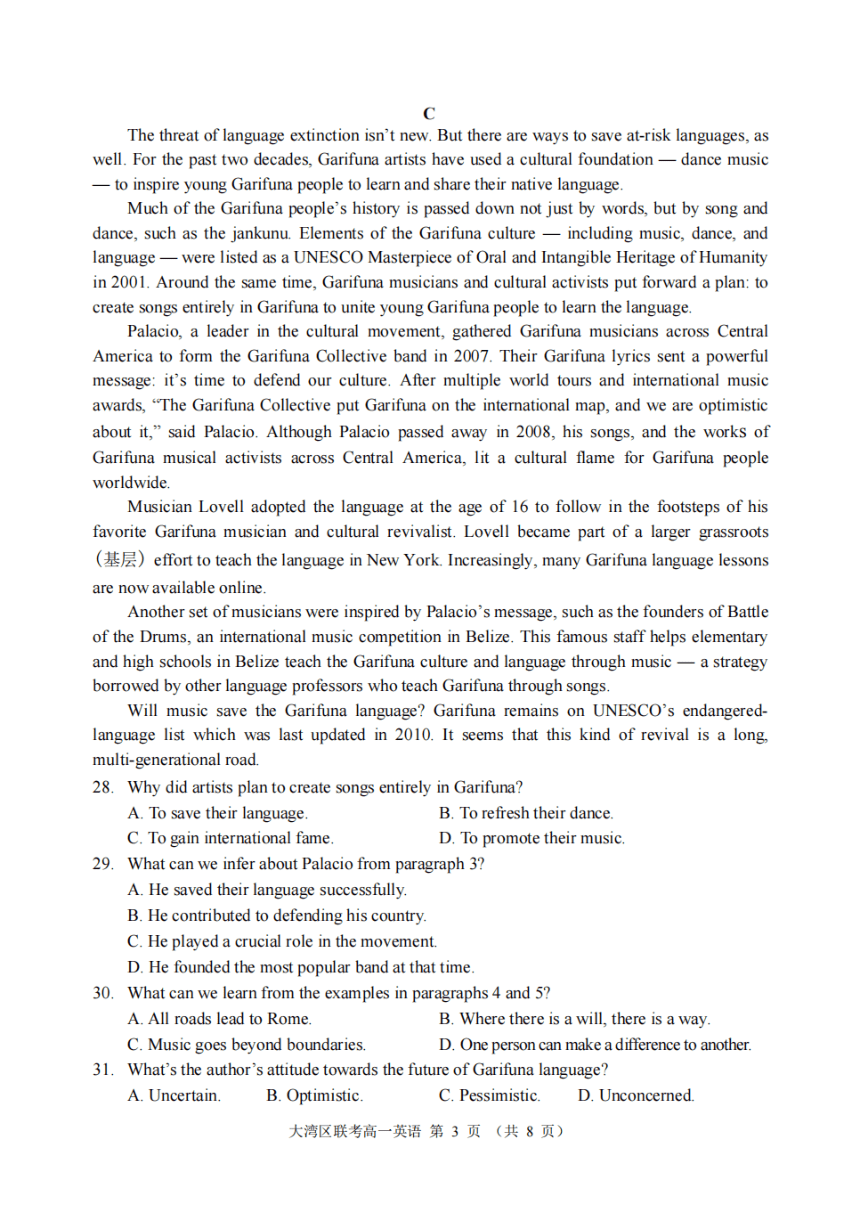 C

The threat of language extinction isn't new. But there are ways to save at-risk languages, as well. For the past two decades, Garifuna artists have used a cultural foundation — dance music — to inspire young Garifuna people to learn and share their native language.

Much of the Garifuna people's history is passed down not just by words, but by song and dance, such as the jankunu. Elements of the Garifuna culture — including music, dance, and language — were listed as a UNESCO Masterpiece of Oral and Intangible Heritage of Humanity in 2001. Around the same time, Garifuna musicians and cultural activists put forward a plan: to create songs entirely in Garifuna to unite young Garifuna people to learn the language.

Palacio, a leader in the cultural movement, gathered Garifuna musicians across Central America to form the Garifuna Collective band in 2007. Their Garifuna lyrics sent a powerful message: it's time to defend our culture. After multiple world tours and international music awards, "The Garifuna Collective put Garifuna on the international map, and we are optimistic about it," said Palacio. Although Palacio passed away in 2008, his songs, and the works of Garifuna musical activists across Central America, lit a cultural flame for Garifuna people worldwide.

Musician Lovell adopted the language at the age of 16 to follow in the footsteps of his favorite Garifuna musician and cultural revivalist. Lovell became part of a larger grassroots (基层) effort to teach the language in New York. Increasingly, many Garifuna language lessons are now available online.

Another set of musicians were inspired by Palacio's message, such as the founders of Battle of the Drums, an international music competition in Belize. This famous staff helps elementary and high schools in Belize teach the Garifuna culture and language through music — a strategy borrowed by other language professors who teach Garifuna through songs.

Will music save the Garifuna language? Garifuna remains on UNESCO's endangered-language list which was last updated in 2010. It seems that this kind of revival is a long, multi-generational road.

28. Why did artists plan to create songs entirely in Garifuna?
A. To save their language.
B. To refresh their dance.
C. To gain international fame.
D. To promote their music.

29. What can we infer about Palacio from paragraph 3?
A. He saved their language successfully.
B. He contributed to defending his country.
C. He played a crucial role in the movement.
D. He founded the most popular band at that time.

30. What can we learn from the examples in paragraphs 4 and 5?
A. All roads lead to Rome.
B. Where there is a will, there is a way.
C. Music goes beyond boundaries.
D. One person can make a difference to another.

31. What's the author's attitude towards the future of Garifuna language?
A. Uncertain.
B. Optimistic.
C. Pessimistic.
D. Unconcerned.

大湾区联考高一英语 第 3 页 （共 8 页）